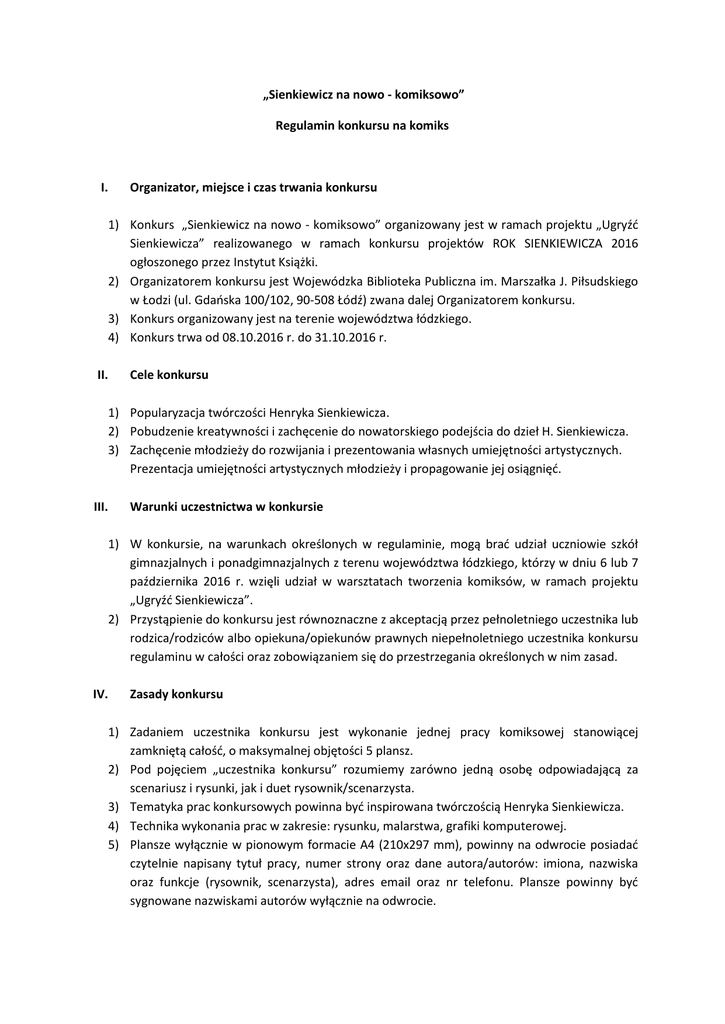 „Sienkiewicz na nowo - komiksowo”

Regulamin konkursu na komiks

I. Organizator, miejsce i czas trwania konkursu

1) Konkurs „Sienkiewicz na nowo - komiksowo” organizowany jest w ramach projektu „Ugryźć Sienkiewicza” realizowanego w ramach konkursu projektów ROK SIENKIEWICZA 2016 ogłoszonego przez Instytut Książki.
2) Organizatorem konkursu jest Wojewódzka Biblioteka Publiczna im. Marszałka J. Piłsudskiego w Łodzi (ul. Gdańska 100/102, 90-508 Łódź) zwana dalej Organizatorem konkursu.
3) Konkurs organizowany jest na terenie województwa łódzkiego.
4) Konkurs trwa od 08.10.2016 r. do 31.10.2016 r.

II. Cele konkursu

1) Popularyzacja twórczości Henryka Sienkiewicza.
2) Pobudzenie kreatywności i zachęcenie do nowatorskiego podejścia do dzieł H. Sienkiewicza.
3) Zachęcenie młodzieży do rozwijania i prezentowania własnych umiejętności artystycznych. Prezentacja umiejętności artystycznych młodzieży i propagowanie jej osiągnięć.

III. Warunki uczestnictwa w konkursie

1) W konkursie, na warunkach określonych w regulaminie, mogą brać udział uczniowie szkół gimnazjalnych i ponadgimnazjalnych z terenu województwa łódzkiego, którzy w dniu 6 lub 7 października 2016 r. wzięli udział w warsztatach tworzenia komiksów, w ramach projektu „Ugryźć Sienkiewicza”.
2) Przystąpienie do konkursu jest równoznaczne z akceptacją przez pełnoletniego uczestnika lub rodzica/rodziców albo opiekuna/opiekunów prawnych niepełnoletniego uczestnika konkursu regulaminu w całości oraz zobowiązaniem się do przestrzegania określonych w nim zasad.

IV. Zasady konkursu

1) Zadaniem uczestnika konkursu jest wykonanie jednej pracy komiksowej stanowiącej zamkniętą całość, o maksymalnej objętości 5 plansz.
2) Pod pojęciem „uczestnika konkursu” rozumiemy zarówno jedną osobę odpowiadającą za scenariusz i rysunki, jak i duet rysownik/scenarzysta.
3) Tematyka prac konkursowych powinna być inspirowana twórczością Henryka Sienkiewicza.
4) Technika wykonania prac w zakresie: rysunku, malarstwa, grafiki komputerowej.
5) Plansze wyłącznie w pionowym formacie A4 (210x297 mm), powinny na odwrocie posiadać czytelnie napisany tytuł pracy, numer strony oraz dane autora/autorów: imiona, nazwiska oraz funkcje (rysownik, scenarzysta), adres email oraz nr telefonu. Plansze powinny być sygnowane nazwiskami autorów wyłącznie na odwrocie.